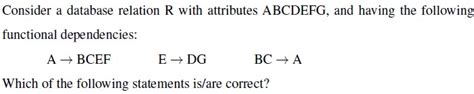 Consider a database relation R with attributes ABCDEFG, and having the following functional dependencies:

$A \rightarrow BCEF$ $E \rightarrow DG$ $BC \rightarrow A$

Which of the following statements is/are correct?